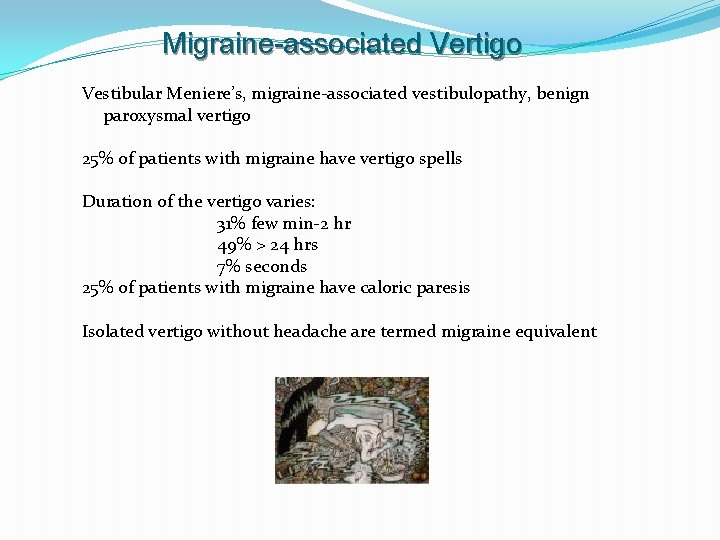 Migraine-associated Vertigo

Vestibular Meniere's, migraine-associated vestibulopathy, benign paroxysmal vertigo

25% of patients with migraine have vertigo spells

Duration of the vertigo varies:
31% few min-2 hr
49% > 24 hrs
7% seconds
25% of patients with migraine have caloric paresis

Isolated vertigo without headache are termed migraine equivalent